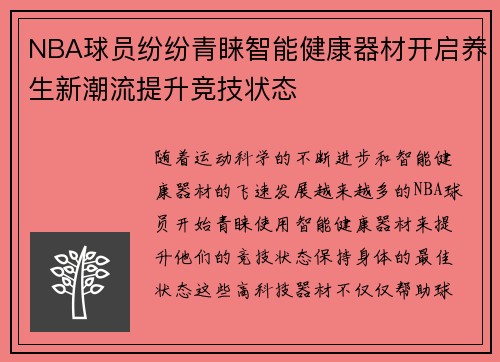 NBA球员纷纷青睐智能健康器材开启养生新潮流提升竞技状态

随着运动科学的不断进步和智能健康器材的飞速发展越来越多的NBA球员开始青睐使用智能健康器材来提升他们的竞技状态保持身体的最佳状态这些高科技器材不仅仅帮助球